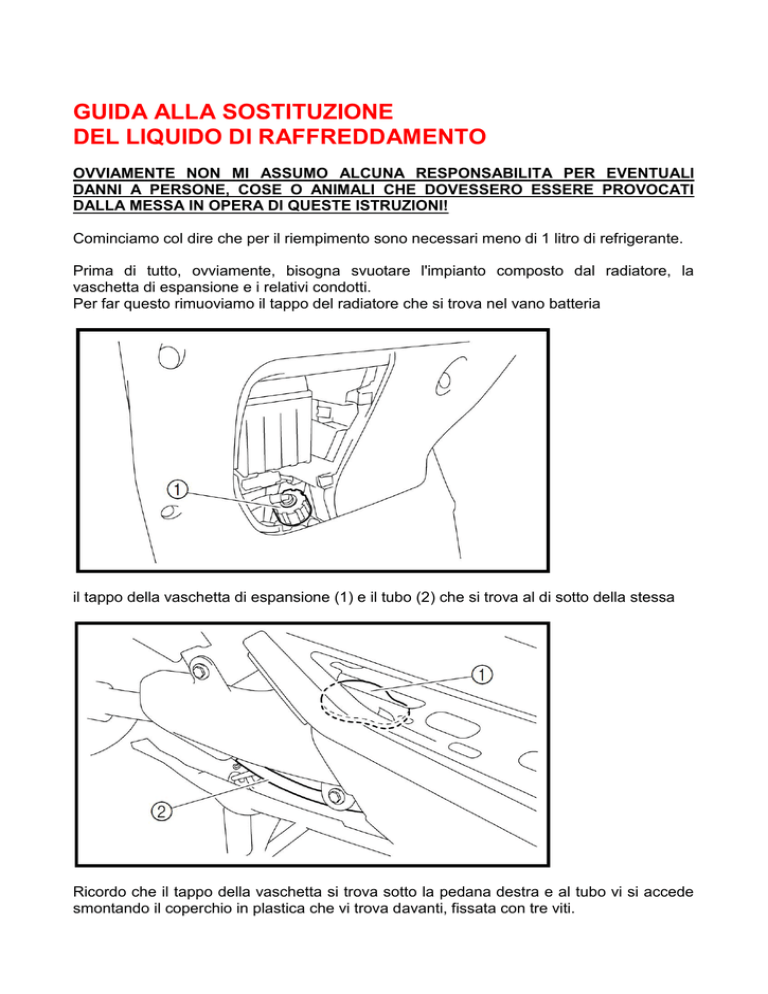 GUIDA ALLA SOSTITUZIONE
DEL LIQUIDO DI RAFFREDDAMENTO

OVVIAMENTE NON MI ASSUMO ALCUNA RESPONSABILITA PER EVENTUALI DANNI A PERSONE, COSE O ANIMALI CHE DOVESSERO ESSERE PROVOCATI DALLA MESSA IN OPERA DI QUESTE ISTRUZIONI!

Cominciamo col dire che per il riempimento sono necessari meno di 1 litro di refrigerante.

Prima di tutto, ovviamente, bisogna svuotare l'impianto composto dal radiatore, la vaschetta di espansione e i relativi condotti.
Per far questo rimuoviamo il tappo del radiatore che si trova nel vano batteria

1

il tappo della vaschetta di espansione (1) e il tubo (2) che si trova al di sotto della stessa

1

2

Ricordo che il tappo della vaschetta si trova sotto la pedana destra e al tubo vi si accede smontando il coperchio in plastica che vi trova davanti, fissata con tre viti.